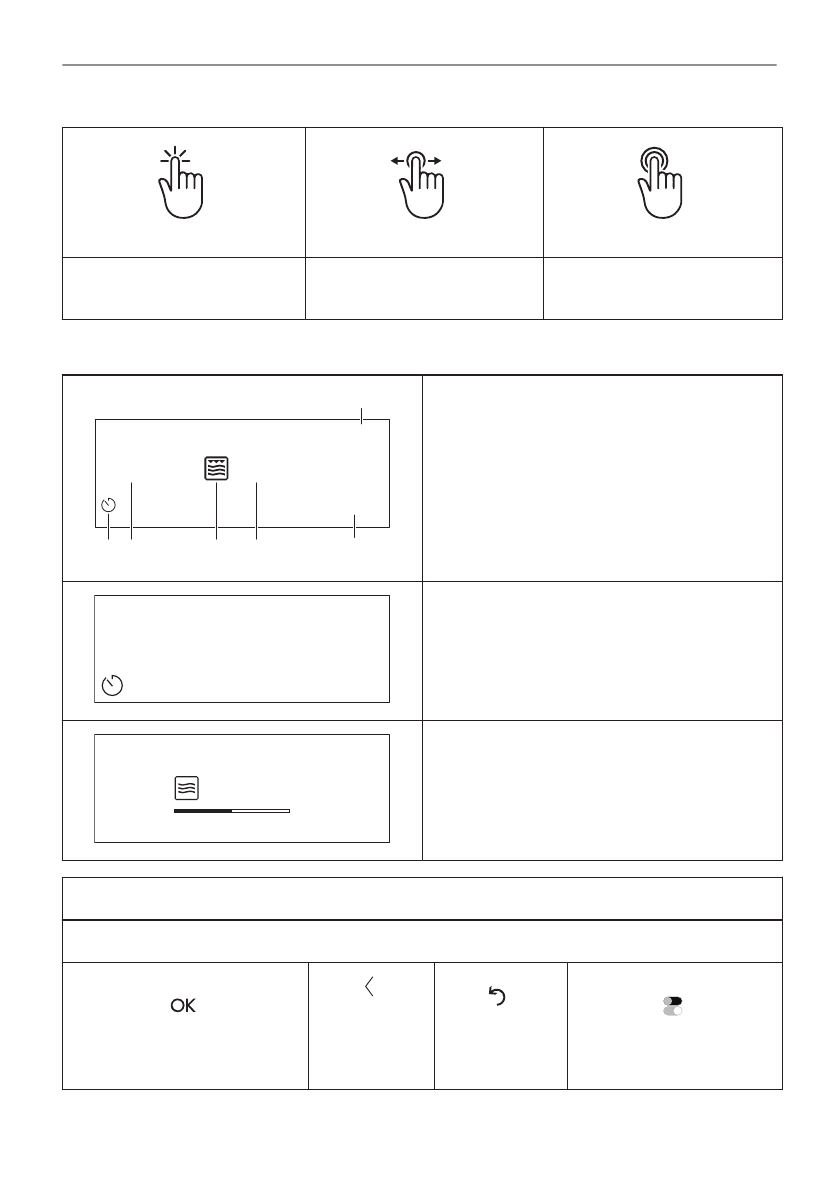 OK